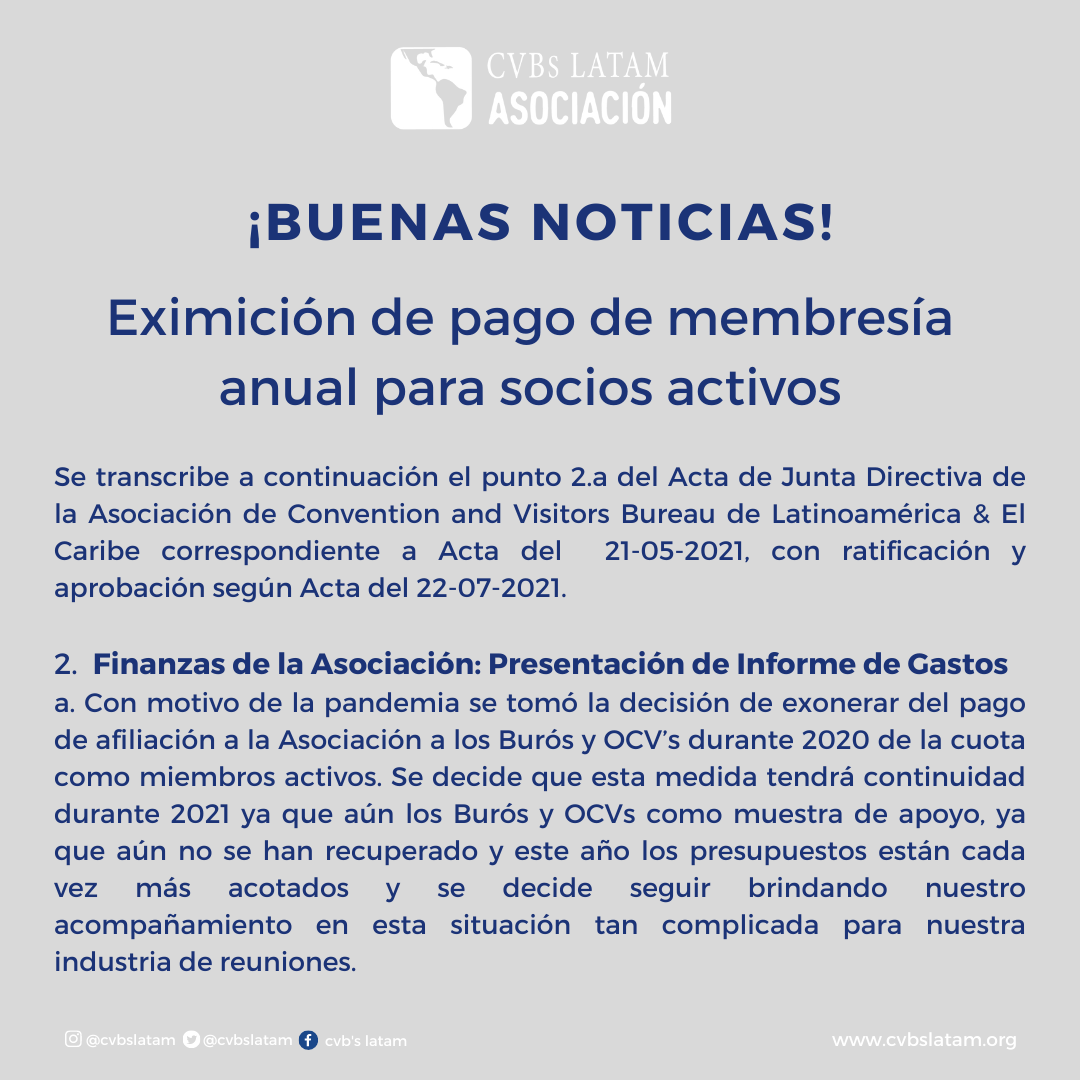 CVBs LATAM
ASOCIACIÓN

¡BUENAS NOTICIAS!

Eximición de pago de membresía anual para socios activos

Se transcribe a continuación el punto 2.a del Acta de Junta Directiva de la Asociación de Convention and Visitors Bureau de Latinoamérica & El Caribe correspondiente a Acta del 21-05-2021, con ratificación y aprobación según Acta del 22-07-2021.

2. Finanzas de la Asociación: Presentación de Informe de Gastos
a. Con motivo de la pandemia se tomó la decisión de exonerar del pago de afiliación a la Asociación a los Burós y OCV's durante 2020 de la cuota como miembros activos. Se decide que esta medida tendrá continuidad durante 2021 ya que aún los Burós y OCVs como muestra de apoyo, ya que aún no se han recuperado y este año los presupuestos están cada vez más acotados y se decide seguir brindando nuestro acompañamiento en esta situación tan complicada para nuestra industria de reuniones.

@cvbslatam @cvbslatam cvb's latam

www.cvbslatam.org